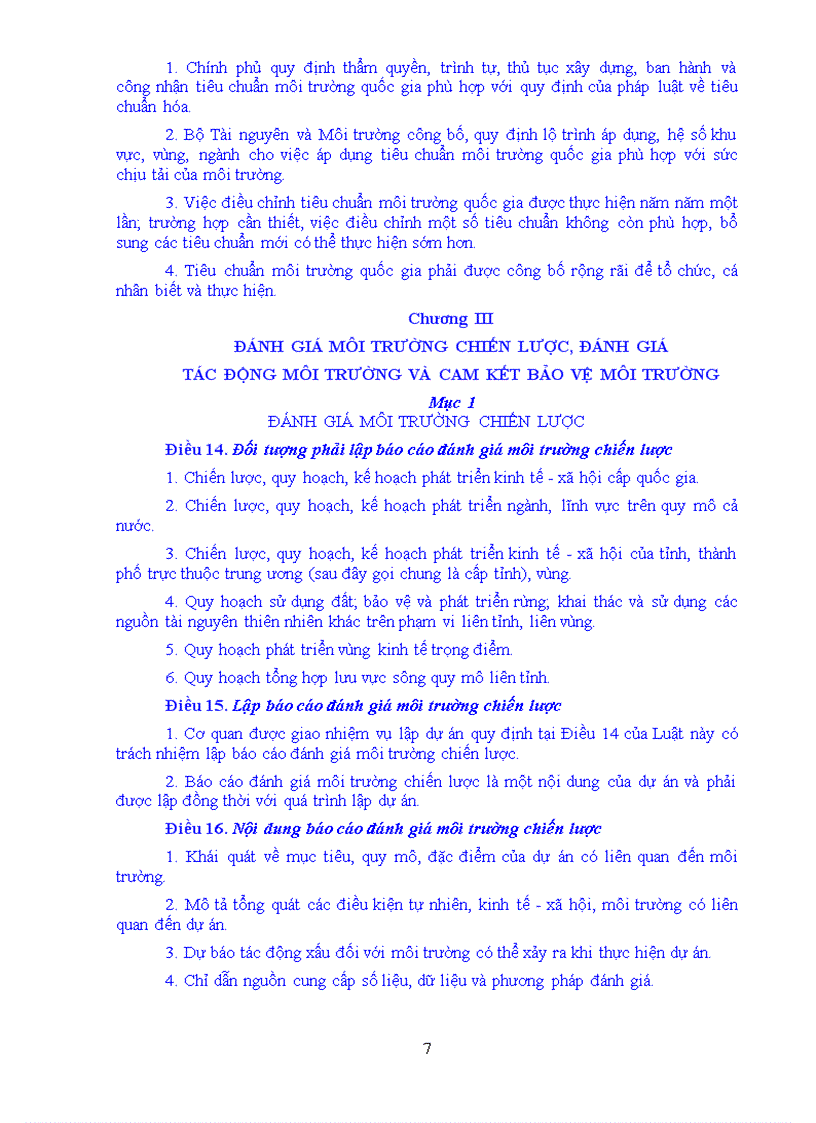 1. Chính phủ quy định thẩm quyền, trình tự, thủ tục xây dựng, ban hành và công nhận tiêu chuẩn môi trường quốc gia phù hợp với quy định của pháp luật về tiêu chuẩn hóa.

2. Bộ Tài nguyên và Môi trường công bố, quy định lộ trình áp dụng, hệ số khu vực, vùng, ngành cho việc áp dụng tiêu chuẩn môi trường quốc gia phù hợp với sức chịu tải của môi trường.

3. Việc điều chỉnh tiêu chuẩn môi trường quốc gia được thực hiện năm năm một lần; trường hợp cần thiết, việc điều chỉnh một số tiêu chuẩn không còn phù hợp, bổ sung các tiêu chuẩn mới có thể thực hiện sớm hơn.

4. Tiêu chuẩn môi trường quốc gia phải được công bố rộng rãi để tổ chức, cá nhân biết và thực hiện.

Chương III

ĐÁNH GIÁ MÔI TRƯỜNG CHIẾN LƯỢC, ĐÁNH GIÁ

TÁC ĐỘNG MÔI TRƯỜNG VÀ CAM KẾT BẢO VỆ MÔI TRƯỜNG

Mục 1
ĐÁNH GIÁ MÔI TRƯỜNG CHIẾN LƯỢC

Điều 14. Đối tượng phải lập báo cáo đánh giá môi trường chiến lược

1. Chiến lược, quy hoạch, kế hoạch phát triển kinh tế - xã hội cấp quốc gia.

2. Chiến lược, quy hoạch, kế hoạch phát triển ngành, lĩnh vực trên quy mô cả nước.

3. Chiến lược, quy hoạch, kế hoạch phát triển kinh tế - xã hội của tỉnh, thành phố trực thuộc trung ương (sau đây gọi chung là cấp tỉnh), vùng.

4. Quy hoạch sử dụng đất; bảo vệ và phát triển rừng; khai thác và sử dụng các nguồn tài nguyên thiên nhiên khác trên phạm vi liên tỉnh, liên vùng.

5. Quy hoạch phát triển vùng kinh tế trọng điểm.

6. Quy hoạch tổng hợp lưu vực sông quy mô liên tỉnh.

Điều 15. Lập báo cáo đánh giá môi trường chiến lược

1. Cơ quan được giao nhiệm vụ lập dự án quy định tại Điều 14 của Luật này có trách nhiệm lập báo cáo đánh giá môi trường chiến lược.

2. Báo cáo đánh giá môi trường chiến lược là một nội dung của dự án và phải được lập đồng thời với quá trình lập dự án.

Điều 16. Nội dung báo cáo đánh giá môi trường chiến lược

1. Khái quát về mục tiêu, quy mô, đặc điểm của dự án có liên quan đến môi trường.

2. Mô tả tổng quát các điều kiện tự nhiên, kinh tế - xã hội, môi trường có liên quan đến dự án.

3. Dự báo tác động xấu đối với môi trường có thể xảy ra khi thực hiện dự án.

4. Chỉ dẫn nguồn cung cấp số liệu, dữ liệu và phương pháp đánh giá.

7